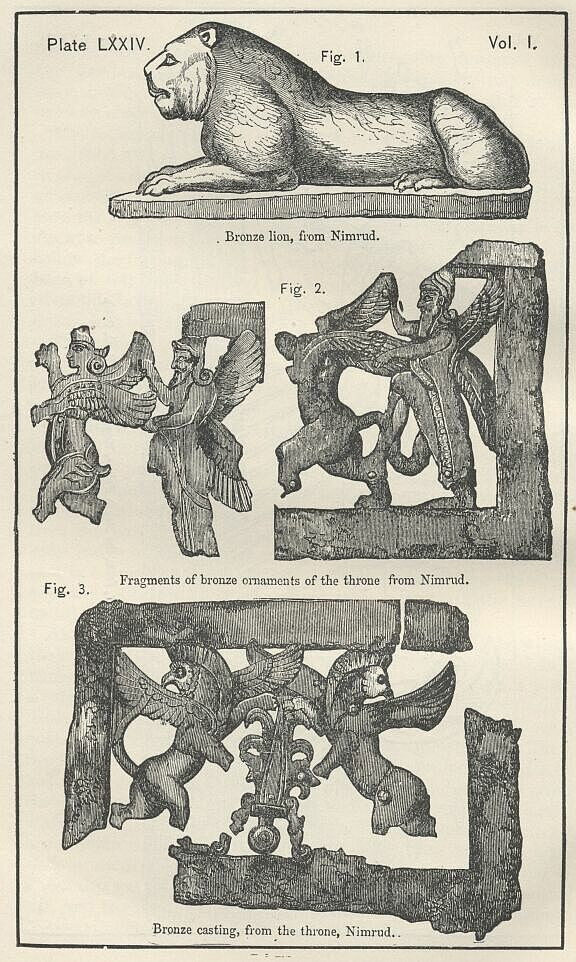 Plate LXXIV.

Fig. 1.

Vol. I.

Bronze lion, from Nimrud.

Fig. 2.

Fragments of bronze ornaments of the throne from Nimrud.

Fig. 3.

Bronze casting, from the throne, Nimrud.